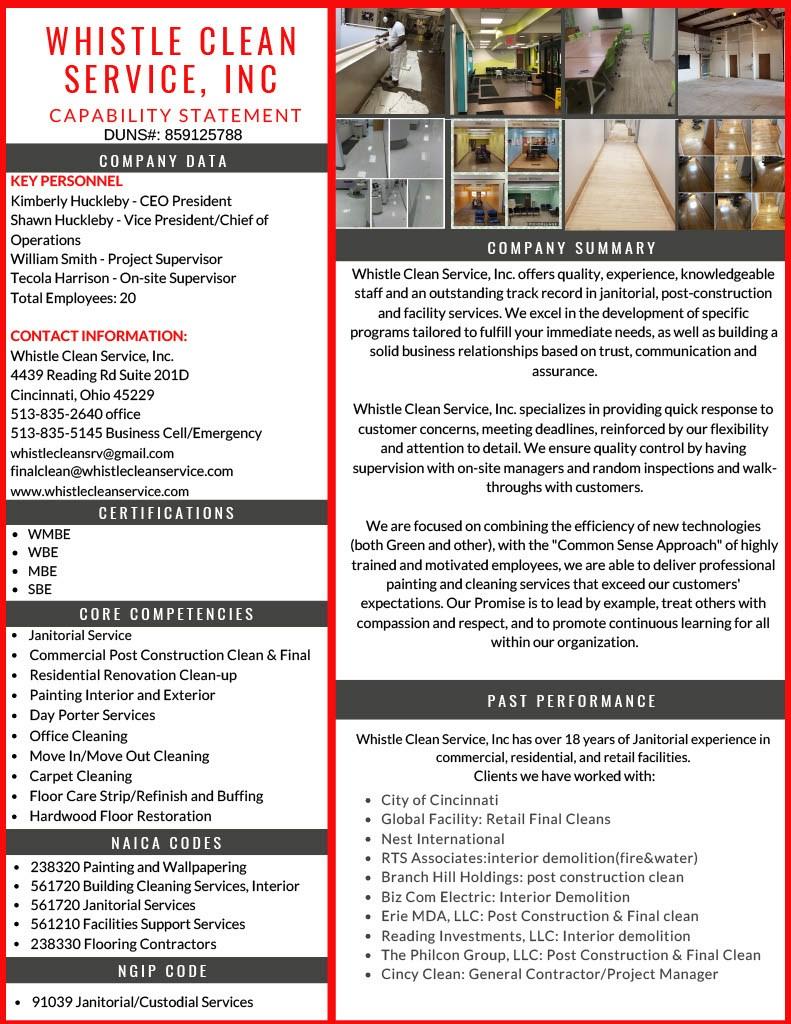 WHISTLE CLEAN SERVICE, INC

CAPABILITY STATEMENT
DUNS#: 859125788

COMPANY DATA

KEY PERSONNEL
Kimberly Huckleby - CEO President
Shawn Huckleby - Vice President/Chief of Operations
William Smith - Project Supervisor
Tecola Harrison - On-site Supervisor
Total Employees: 20

CONTACT INFORMATION:
Whistle Clean Service, Inc.
4439 Reading Rd Suite 201D
Cincinnati, Ohio 45229
513-835-2640 office
513-835-5145 Business Cell/Emergency
whistlecleansrv@gmail.com
finalclean@whistlecleanservice.com
www.whistlecleanservice.com

CERTIFICATIONS
- WMBE
- WBE
- MBE
- SBE

CORE COMPETENCIES
- Janitorial Service
- Commercial Post Construction Clean & Final
- Residential Renovation Clean-up
- Painting Interior and Exterior
- Day Porter Services
- Office Cleaning
- Move In/Move Out Cleaning
- Carpet Cleaning
- Floor Care Strip/Refinish and Buffing
- Hardwood Floor Restoration

NAICA CODES
- 238320 Painting and Wallpapering
- 561720 Building Cleaning Services, Interior
- 561720 Janitorial Services
- 561210 Facilities Support Services
- 238330 Flooring Contractors

NGIP CODE
- 91039 Janitorial/Custodial Services

COMPANY SUMMARY

Whistle Clean Service, Inc. offers quality, experience, knowledgeable staff and an outstanding track record in janitorial, post-construction and facility services. We excel in the development of specific programs tailored to fulfill your immediate needs, as well as building a solid business relationships based on trust, communication and assurance.

Whistle Clean Service, Inc. specializes in providing quick response to customer concerns, meeting deadlines, reinforced by our flexibility and attention to detail. We ensure quality control by having supervision with on-site managers and random inspections and walk-throughs with customers.

We are focused on combining the efficiency of new technologies (both Green and other), with the "Common Sense Approach" of highly trained and motivated employees, we are able to deliver professional painting and cleaning services that exceed our customers' expectations. Our Promise is to lead by example, treat others with compassion and respect, and to promote continuous learning for all within our organization.

PAST PERFORMANCE

Whistle Clean Service, Inc has over 18 years of Janitorial experience in commercial, residential, and retail facilities.
Clients we have worked with:

- City of Cincinnati
- Global Facility: Retail Final Cleans
- Nest International
- RTS Associates:interior demolition(fire&water)
- Branch Hill Holdings: post construction clean
- Biz Com Electric: Interior Demolition
- Erie MDA, LLC: Post Construction & Final clean
- Reading Investments, LLC: Interior demolition
- The Philcon Group, LLC: Post Construction & Final Clean
- Cincy Clean: General Contractor/Project Manager